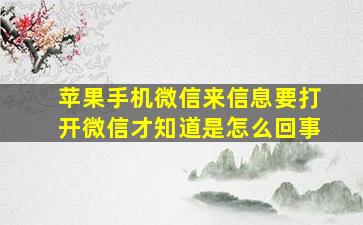 苹果手机微信来信息要打开微信才知道是怎么回事